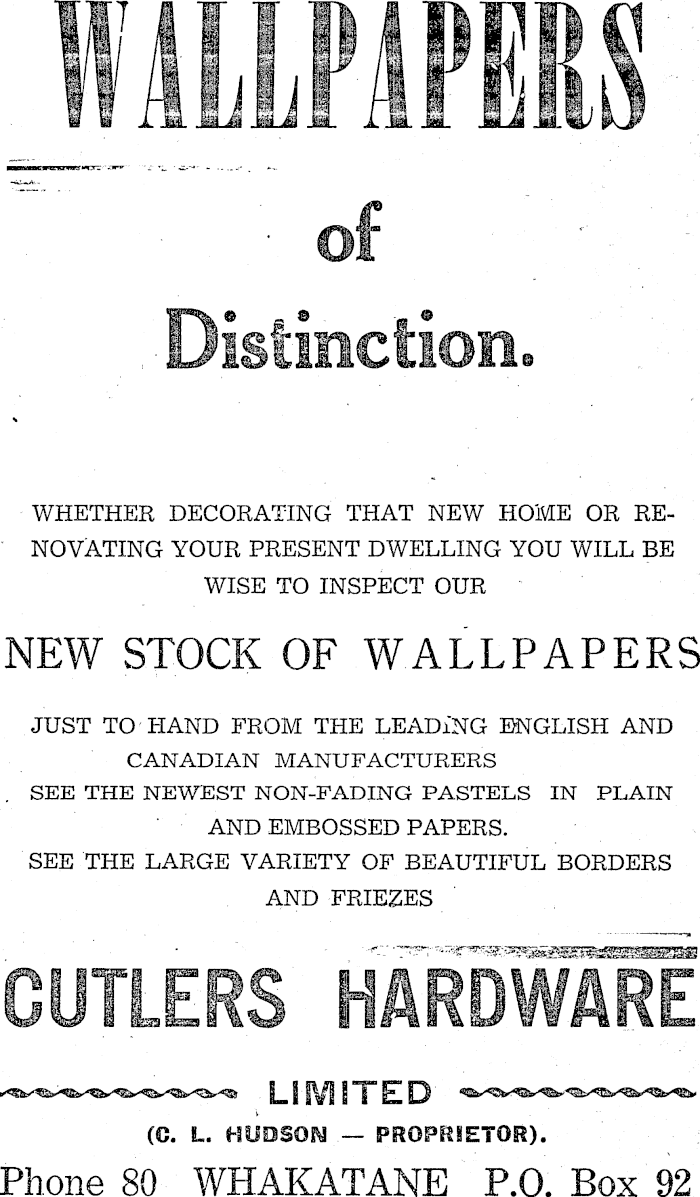 WALLPAPERS

of

Distinction.

WHETHER DECORATING THAT NEW HOME OR RENOVATING YOUR PRESENT DWELLING YOU WILL BE WISE TO INSPECT OUR

NEW STOCK OF WALLPAPERS

JUST TO HAND FROM THE LEADING ENGLISH AND CANADIAN MANUFACTURERS
SEE THE NEWEST NON-FADING PASTELS IN PLAIN AND EMBOSSED PAPERS.
SEE THE LARGE VARIETY OF BEAUTIFUL BORDERS AND FRIEZES

CUTLERS HARDWARE

LIMITED

(C. L. HUDSON — PROPRIETOR).

Phone 80 WHAKATANE P.O. Box 92